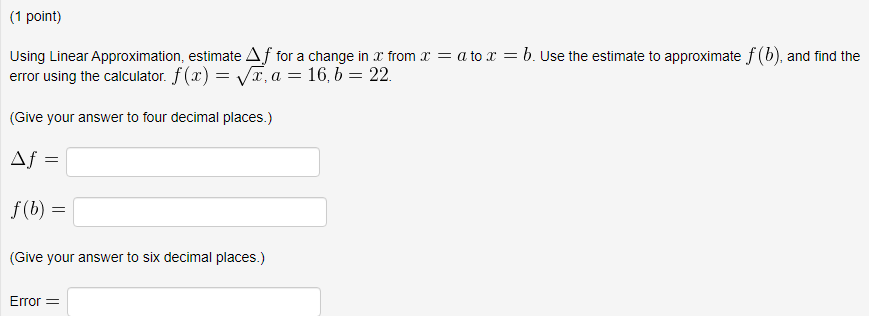 (1 point)

Using Linear Approximation, estimate $\Delta f$ for a change in $x$ from $x = a$ to $x = b$. Use the estimate to approximate $f(b)$, and find the error using the calculator. $f(x) = \sqrt{x}, a = 16, b = 22$.

(Give your answer to four decimal places.)

$\Delta f =$

$f(b) =$

(Give your answer to six decimal places.)

Error $=$